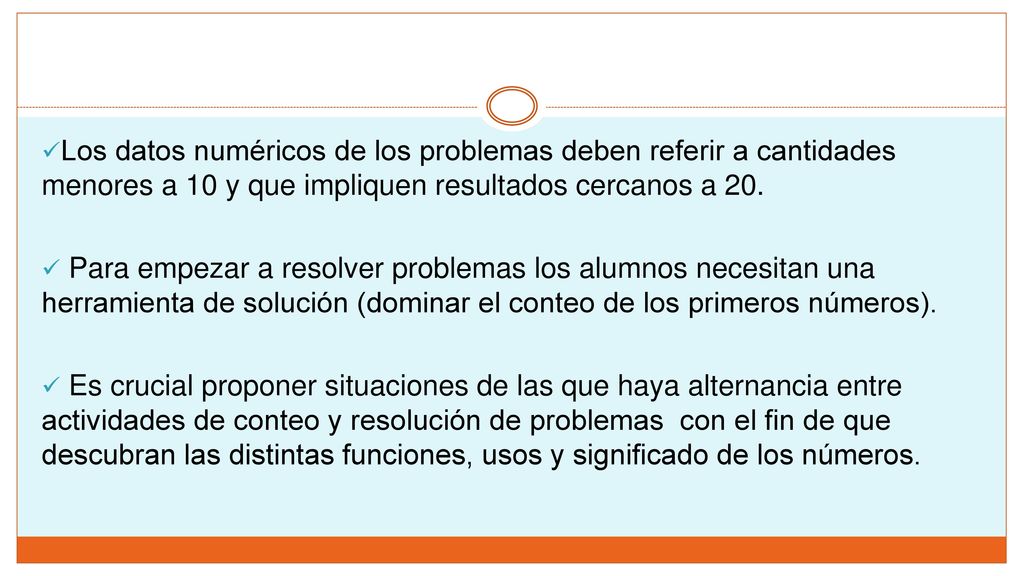 ✓Los datos numéricos de los problemas deben referir a cantidades menores a 10 y que impliquen resultados cercanos a 20.

✓ Para empezar a resolver problemas los alumnos necesitan una herramienta de solución (dominar el conteo de los primeros números).

✓ Es crucial proponer situaciones de las que haya alternancia entre actividades de conteo y resolución de problemas con el fin de que descubran las distintas funciones, usos y significado de los números.